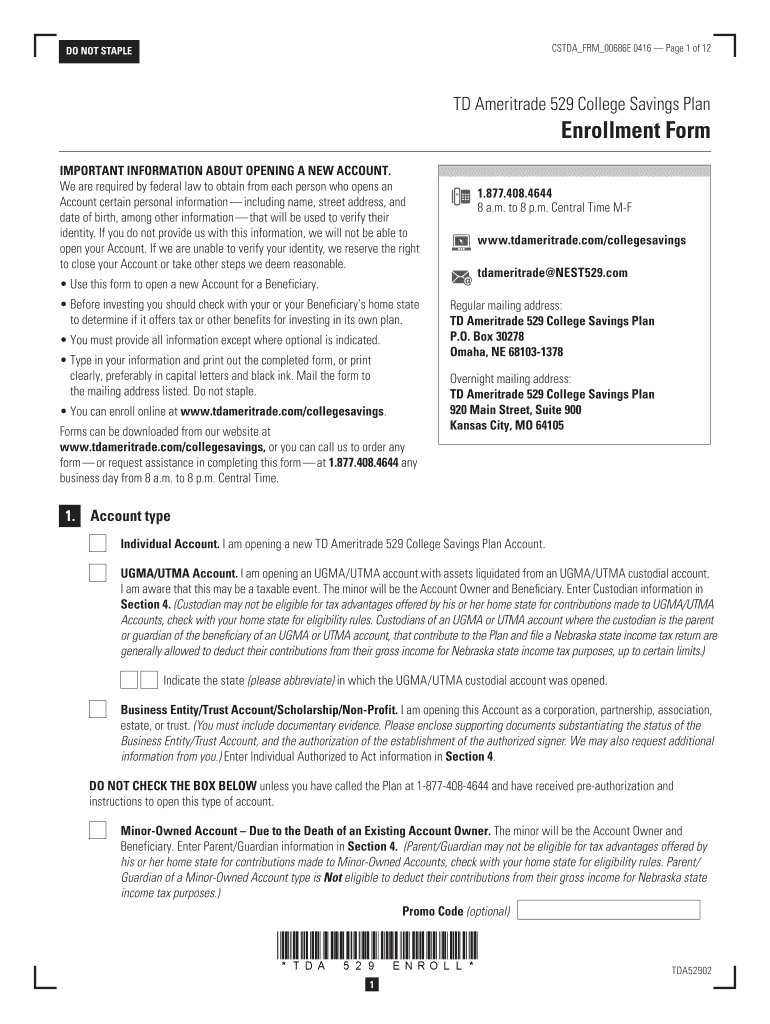 DO NOT STAPLE

CSTDA_FRM_00686E 0416 — Page 1 of 12

TD Ameritrade 529 College Savings Plan
Enrollment Form

IMPORTANT INFORMATION ABOUT OPENING A NEW ACCOUNT.
We are required by federal law to obtain from each person who opens an Account certain personal information — including name, street address, and date of birth, among other information — that will be used to verify their identity. If you do not provide us with this information, we will not be able to open your Account. If we are unable to verify your identity, we reserve the right to close your Account or take other steps we deem reasonable.

• Use this form to open a new Account for a Beneficiary.
• Before investing you should check with your or your Beneficiary's home state to determine if it offers tax or other benefits for investing in its own plan.
• You must provide all information except where optional is indicated.
• Type in your information and print out the completed form, or print clearly, preferably in capital letters and black ink. Mail the form to the mailing address listed. Do not staple.
• You can enroll online at www.tdameritrade.com/collegesavings.

Forms can be downloaded from our website at www.tdameritrade.com/collegesavings, or you can call us to order any form — or request assistance in completing this form — at 1.877.408.4644 any business day from 8 a.m. to 8 p.m. Central Time.

1.877.408.4644
8 a.m. to 8 p.m. Central Time M-F

www.tdameritrade.com/collegesavings

tdameritrade@NEST529.com

Regular mailing address:
TD Ameritrade 529 College Savings Plan
P.O. Box 30278
Omaha, NE 68103-1378

Overnight mailing address:
TD Ameritrade 529 College Savings Plan
920 Main Street, Suite 900
Kansas City, MO 64105

1. Account type

Individual Account. I am opening a new TD Ameritrade 529 College Savings Plan Account.

UGMA/UTMA Account. I am opening an UGMA/UTMA account with assets liquidated from an UGMA/UTMA custodial account. I am aware that this may be a taxable event. The minor will be the Account Owner and Beneficiary. Enter Custodian information in Section 4. (Custodian may not be eligible for tax advantages offered by his or her home state for contributions made to UGMA/UTMA Accounts, check with your home state for eligibility rules. Custodians of an UGMA or UTMA account where the custodian is the parent or guardian of the beneficiary of an UGMA or UTMA account, that contribute to the Plan and file a Nebraska state income tax return are generally allowed to deduct their contributions from their gross income for Nebraska state income tax purposes, up to certain limits.)

Indicate the state (please abbreviate) in which the UGMA/UTMA custodial account was opened.

Business Entity/Trust Account/Scholarship/Non-Profit. I am opening this Account as a corporation, partnership, association, estate, or trust. (You must include documentary evidence. Please enclose supporting documents substantiating the status of the Business Entity/Trust Account, and the authorization of the establishment of the authorized signer. We may also request additional information from you.) Enter Individual Authorized to Act information in Section 4.

DO NOT CHECK THE BOX BELOW unless you have called the Plan at 1-877-408-4644 and have received pre-authorization and instructions to open this type of account.

Minor-Owned Account – Due to the Death of an Existing Account Owner. The minor will be the Account Owner and Beneficiary. Enter Parent/Guardian information in Section 4. (Parent/Guardian may not be eligible for tax advantages offered by his or her home state for contributions made to Minor-Owned Accounts, check with your home state for eligibility rules. Parent/Guardian of a Minor-Owned Account type is Not eligible to deduct their contributions from their gross income for Nebraska state income tax purposes.)

Promo Code (optional)

*TDA 529 ENROLL*

TDA52902

1